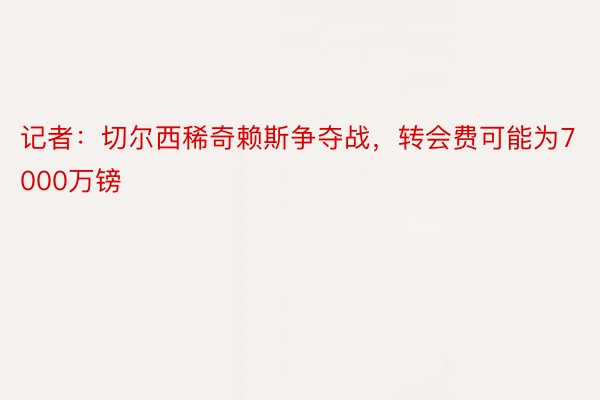 记者：切尔西稀奇赖斯争夺战，转会费可能为7000万镑